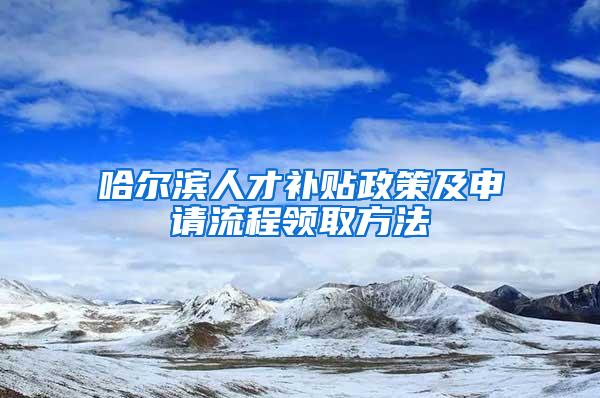 哈尔滨人才补贴政策及申请流程领取方法